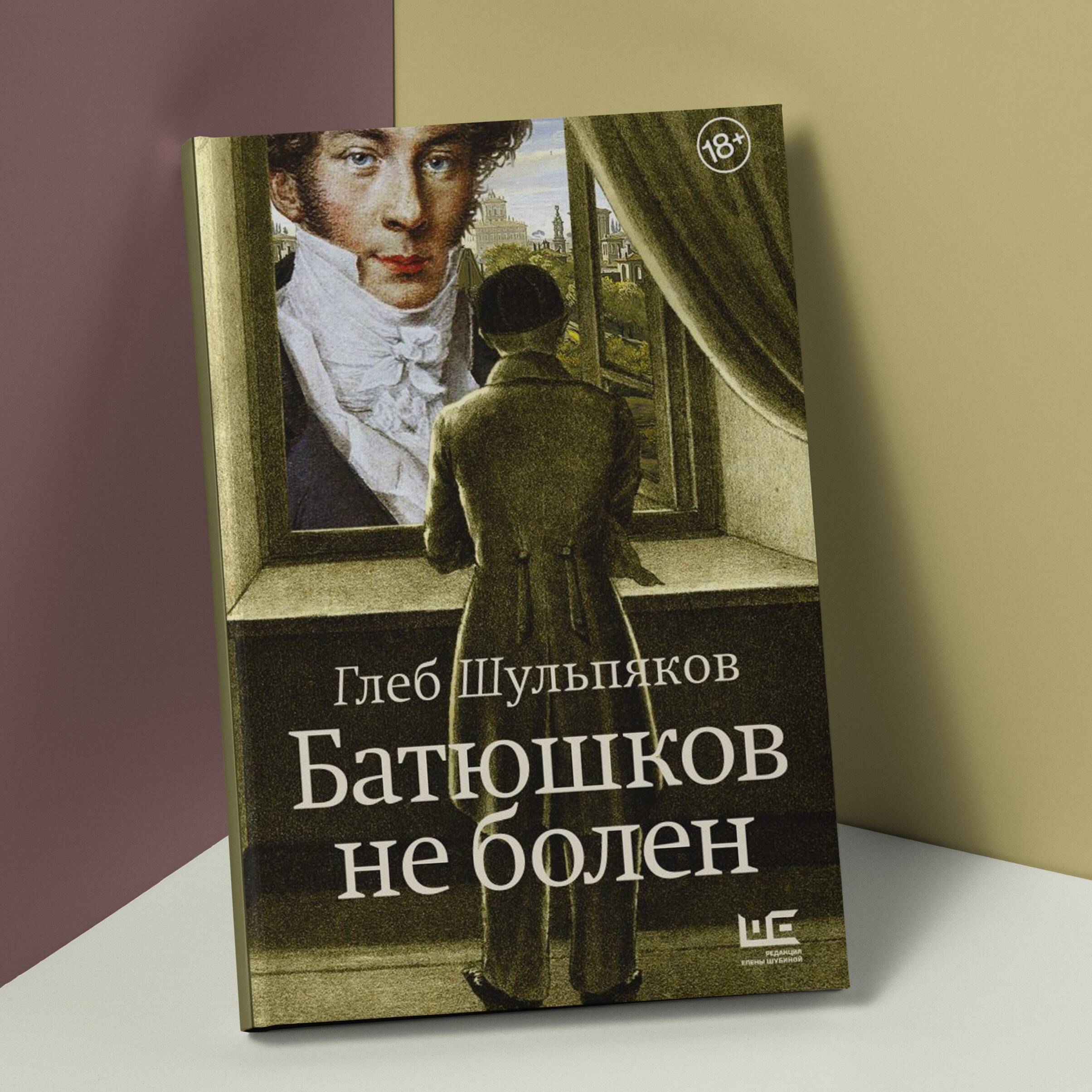 18+

Глеб Шульпяков

Батюшков не болен

РЕДАКЦИЯ ЕЛЕНЫ ШУБИНОЙ